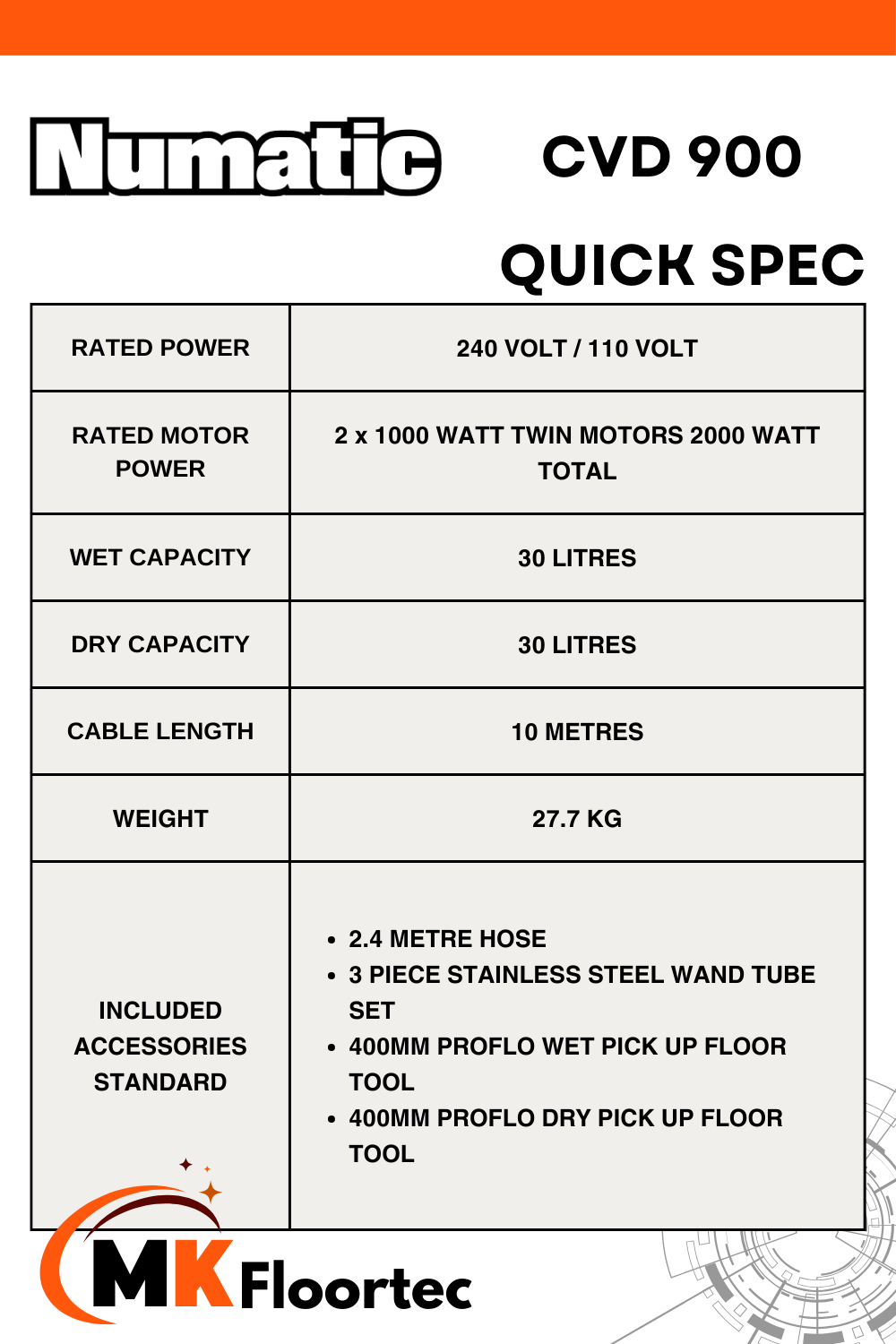 Numatic

CVD 900

QUICK SPEC

| RATED POWER | 240 VOLT / 110 VOLT |
|---|---|
| RATED MOTOR POWER | 2 x 1000 WATT TWIN MOTORS 2000 WATT TOTAL |
| WET CAPACITY | 30 LITRES |
| DRY CAPACITY | 30 LITRES |
| CABLE LENGTH | 10 METRES |
| WEIGHT | 27.7 KG |
| INCLUDED ACCESSORIES STANDARD | • 2.4 METRE HOSE • 3 PIECE STAINLESS STEEL WAND TUBE SET • 400MM PROFLO WET PICK UP FLOOR TOOL • 400MM PROFLO DRY PICK UP FLOOR TOOL |

MK Floortec